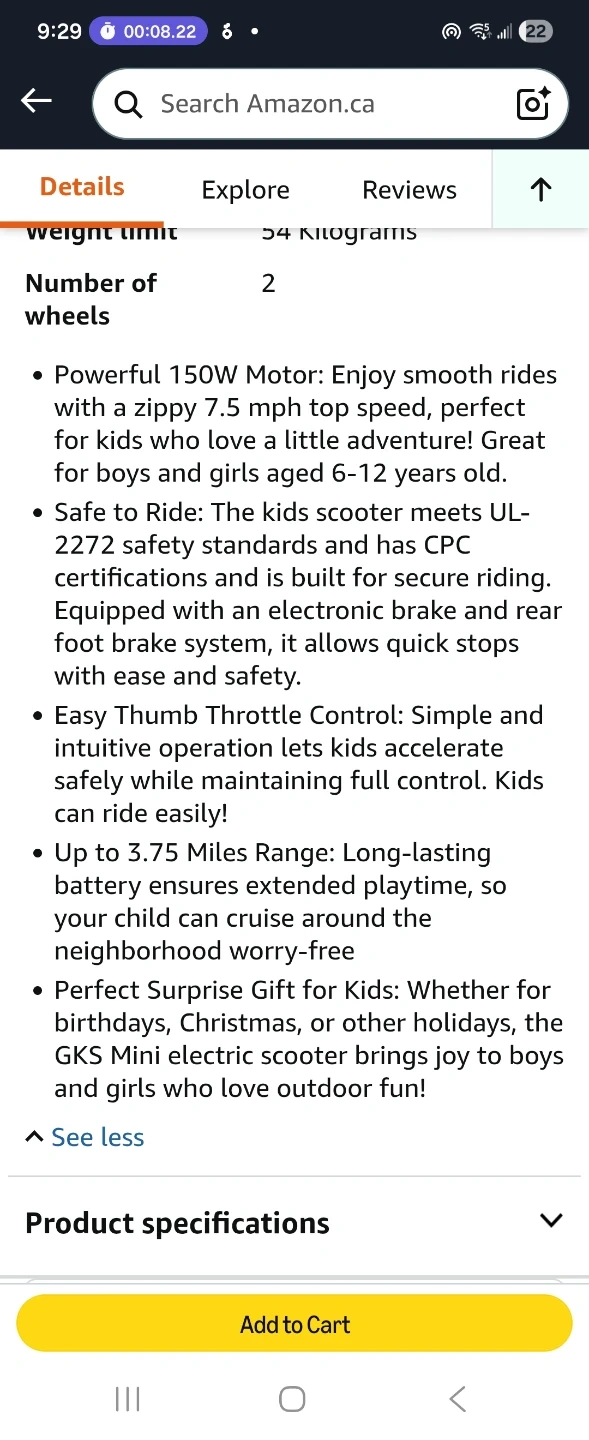 9:29 00:08.22 22

Search Amazon.ca

Details Explore Reviews

Weight limit 54 Kilograms

Number of wheels 2

• Powerful 150W Motor: Enjoy smooth rides with a zippy 7.5 mph top speed, perfect for kids who love a little adventure! Great for boys and girls aged 6-12 years old.
• Safe to Ride: The kids scooter meets UL-2272 safety standards and has CPC certifications and is built for secure riding. Equipped with an electronic brake and rear foot brake system, it allows quick stops with ease and safety.
• Easy Thumb Throttle Control: Simple and intuitive operation lets kids accelerate safely while maintaining full control. Kids can ride easily!
• Up to 3.75 Miles Range: Long-lasting battery ensures extended playtime, so your child can cruise around the neighborhood worry-free
• Perfect Surprise Gift for Kids: Whether for birthdays, Christmas, or other holidays, the GKS Mini electric scooter brings joy to boys and girls who love outdoor fun!

See less

Product specifications

Add to Cart